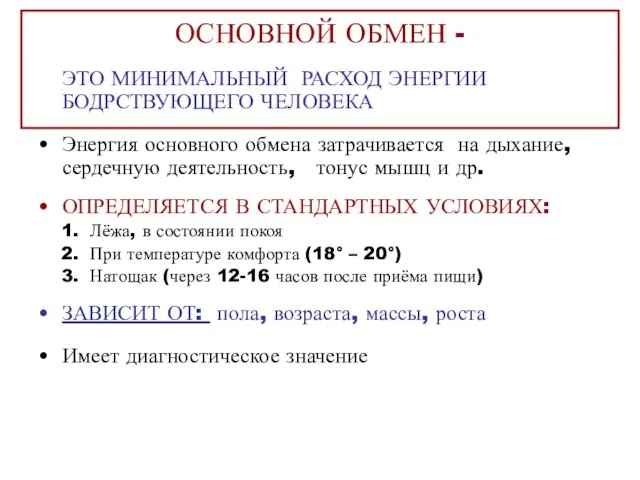 ОСНОВНОЙ ОБМЕН -

ЭТО МИНИМАЛЬНЫЙ РАСХОД ЭНЕРГИИ БОДРСТВУЮЩЕГО ЧЕЛОВЕКА

• Энергия основного обмена затрачивается на дыхание, сердечную деятельность, тонус мышц и др.

• ОПРЕДЕЛЯЕТСЯ В СТАНДАРТНЫХ УСЛОВИЯХ:
1. Лёжа, в состоянии покоя
2. При температуре комфорта (18° – 20°)
3. Натощак (через 12-16 часов после приёма пищи)

• ЗАВИСИТ ОТ: пола, возраста, массы, роста

• Имеет диагностическое значение